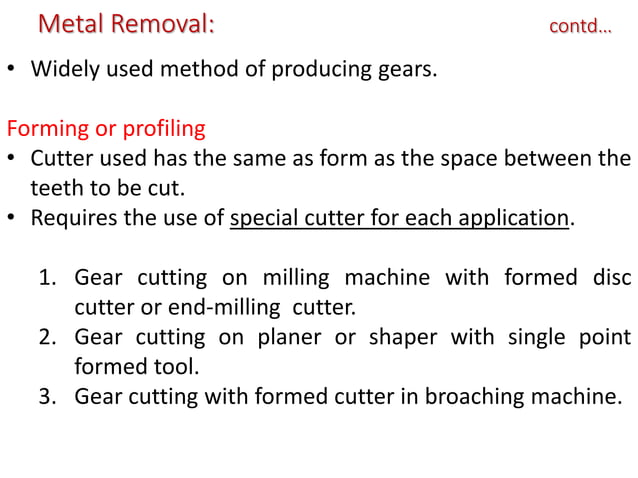 Metal Removal: contd…

• Widely used method of producing gears.

Forming or profiling
• Cutter used has the same as form as the space between the teeth to be cut.
• Requires the use of special cutter for each application.

1. Gear cutting on milling machine with formed disc cutter or end-milling cutter.
2. Gear cutting on planer or shaper with single point formed tool.
3. Gear cutting with formed cutter in broaching machine.